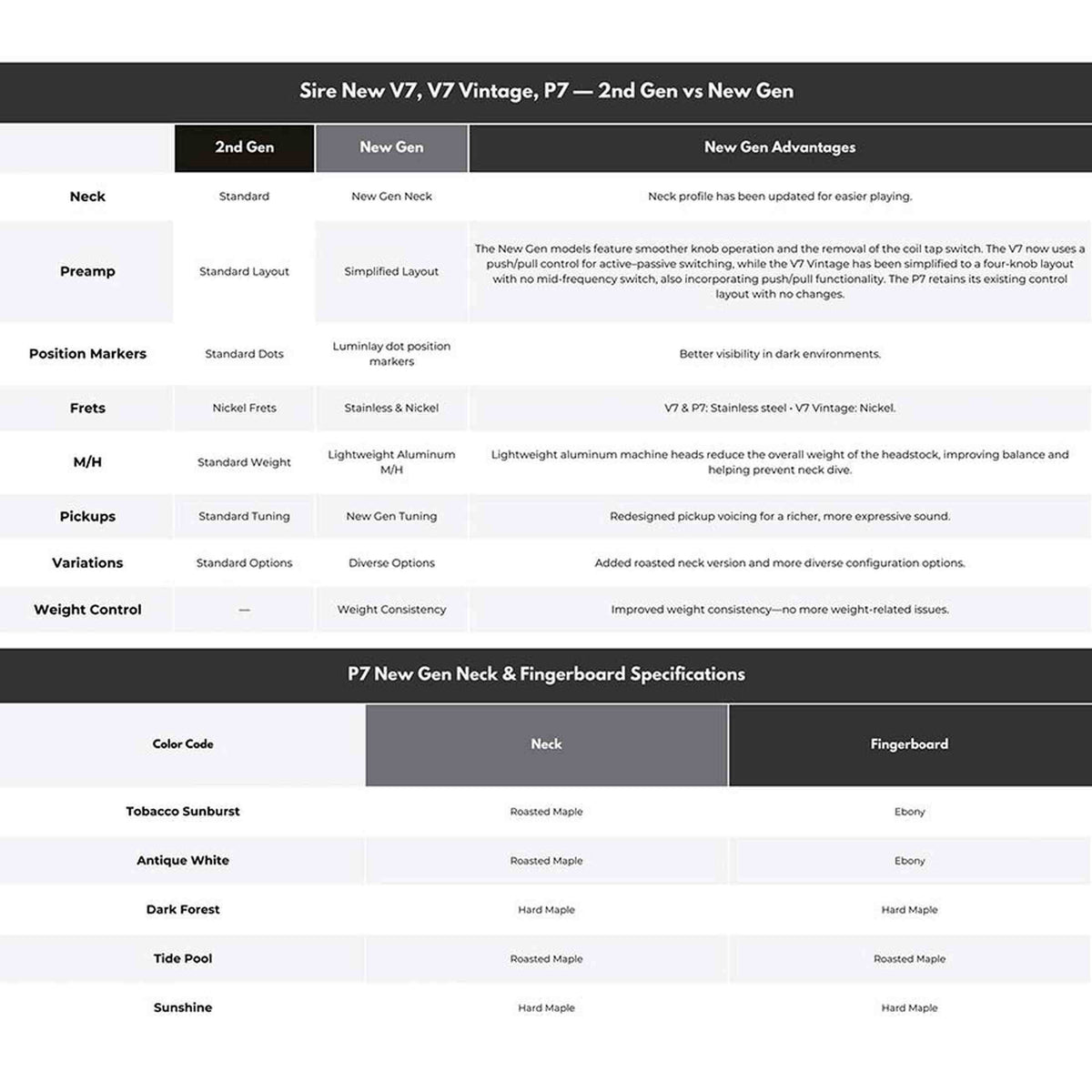 Sire New V7, V7 Vintage, P7 — 2nd Gen vs New Gen

|  | 2nd Gen | New Gen | New Gen Advantages |
|---|---|---|---|
| Neck | Standard | New Gen Neck | Neck profile has been updated for easier playing. |
| Preamp | Standard Layout | Simplified Layout | The New Gen models feature smoother knob operation and the removal of the coil tap switch. The V7 now uses a push/pull control for active–passive switching, while the V7 Vintage has been simplified to a four-knob layout with no mid-frequency switch, also incorporating push/pull functionality. The P7 retains its existing control layout with no changes. |
| Position Markers | Standard Dots | Luminlay dot position markers | Better visibility in dark environments. |
| Frets | Nickel Frets | Stainless & Nickel | V7 & P7: Stainless steel • V7 Vintage: Nickel. |
| M/H | Standard Weight | Lightweight Aluminum M/H | Lightweight aluminum machine heads reduce the overall weight of the headstock, improving balance and helping prevent neck dive. |
| Pickups | Standard Tuning | New Gen Tuning | Redesigned pickup voicing for a richer, more expressive sound. |
| Variations | Standard Options | Diverse Options | Added roasted neck version and more diverse configuration options. |
| Weight Control | — | Weight Consistency | Improved weight consistency—no more weight-related issues. |

P7 New Gen Neck & Fingerboard Specifications

| Color Code | Neck | Fingerboard |
|---|---|---|
| Tobacco Sunburst | Roasted Maple | Ebony |
| Antique White | Roasted Maple | Ebony |
| Dark Forest | Hard Maple | Hard Maple |
| Tide Pool | Roasted Maple | Roasted Maple |
| Sunshine | Hard Maple | Hard Maple |